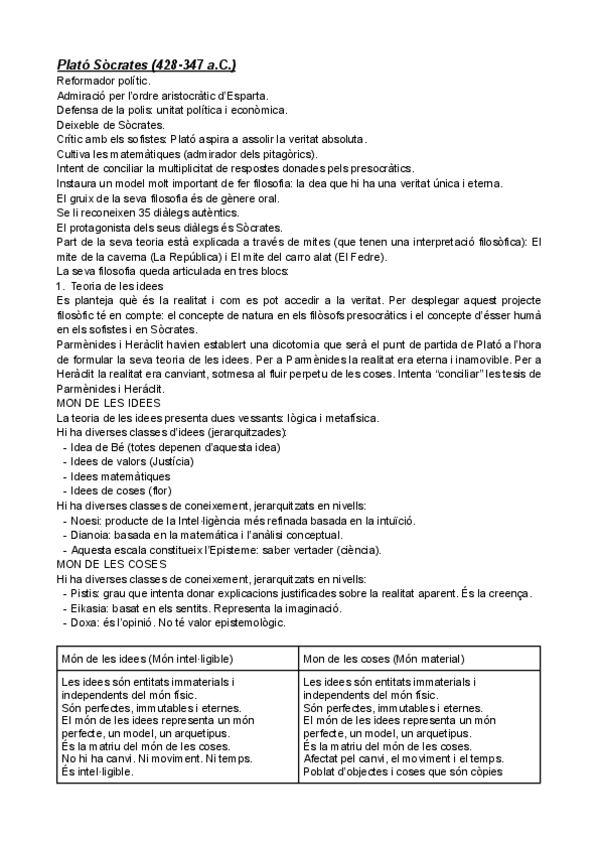 Plató Sòcrates (428-347 a.C.)
Reformador polític.
Admiració per l'ordre aristocràtic d'Esparta.
Defensa de la polis: unitat política i econòmica.
Deixeble de Sòcrates.
Crític amb els sofistes: Plató aspira a assolir la veritat absoluta.
Cultiva les matemàtiques (admirador dels pitagòrics).
Intent de conciliar la multiplicitat de respostes donades pels presocràtics.
Instaura un model molt important de fer filosofia: la dea que hi ha una veritat única i eterna.
El gruix de la seva filosofia és de gènere oral.
Se li reconeixen 35 diàlegs autèntics.
El protagonista dels seus diàlegs és Sòcrates.
Part de la seva teoria està explicada a través de mites (que tenen una interpretació filosòfica): El mite de la caverna (La República) i El mite del carro alat (El Fedre).
La seva filosofia queda articulada en tres blocs:
1. Teoria de les idees
Es planteja què és la realitat i com es pot accedir a la veritat. Per desplegar aquest projecte filosòfic té en compte: el concepte de natura en els filòsofs presocràtics i el concepte d'ésser humà en els sofistes i en Sòcrates.
Parmènides i Heràclit havien establert una dicotomia que serà el punt de partida de Plató a l'hora de formular la seva teoria de les idees. Per a Parmènides la realitat era eterna i inamovible. Per a Heràclit la realitat era canviant, sotmesa al fluir perpetu de les coses. Intenta "conciliar" les tesis de Parmènides i Heràclit.
MON DE LES IDEES
La teoria de les idees presenta dues vessants: lògica i metafísica.
Hi ha diverses classes d'idees (jerarquitzades):
- Idea de Bé (totes depenen d'aquesta idea)
- Idees de valors (Justícia)
- Idees matemàtiques
- Idees de coses (flor)
Hi ha diverses classes de coneixement, jerarquitzats en nivells:
- Noesi: producte de la Intel·ligència més refinada basada en la intuïció.
- Dianoia: basada en la matemàtica i l'anàlisi conceptual.
- Aquesta escala constitueix l'Episteme: saber vertader (ciència).
MON DE LES COSES
Hi ha diverses classes de coneixement, jerarquitzats en nivells:
- Pistis: grau que intenta donar explicacions justificades sobre la realitat aparent. És la creença.
- Eikasia: basat en els sentits. Representa la imaginació.
- Doxa: és l'opinió. No té valor epistemològic.

| Món de les idees (Món intel·ligible) | Mon de les coses (Món material) |
|---|---|
| Les idees són entitats immaterials i independents del món físic. Són perfectes, immutables i eternes. El món de les idees representa un món perfecte, un model, un arquetipus. És la matriu del món de les coses. No hi ha canvi. Ni moviment. Ni temps. És intel·ligible. | Les idees són entitats immaterials i independents del món físic. Són perfectes, immutables i eternes. El món de les idees representa un món perfecte, un model, un arquetipus. És la matriu del món de les coses. Afectat pel canvi, el moviment i el temps. Poblat d'objectes i coses que són còpies |